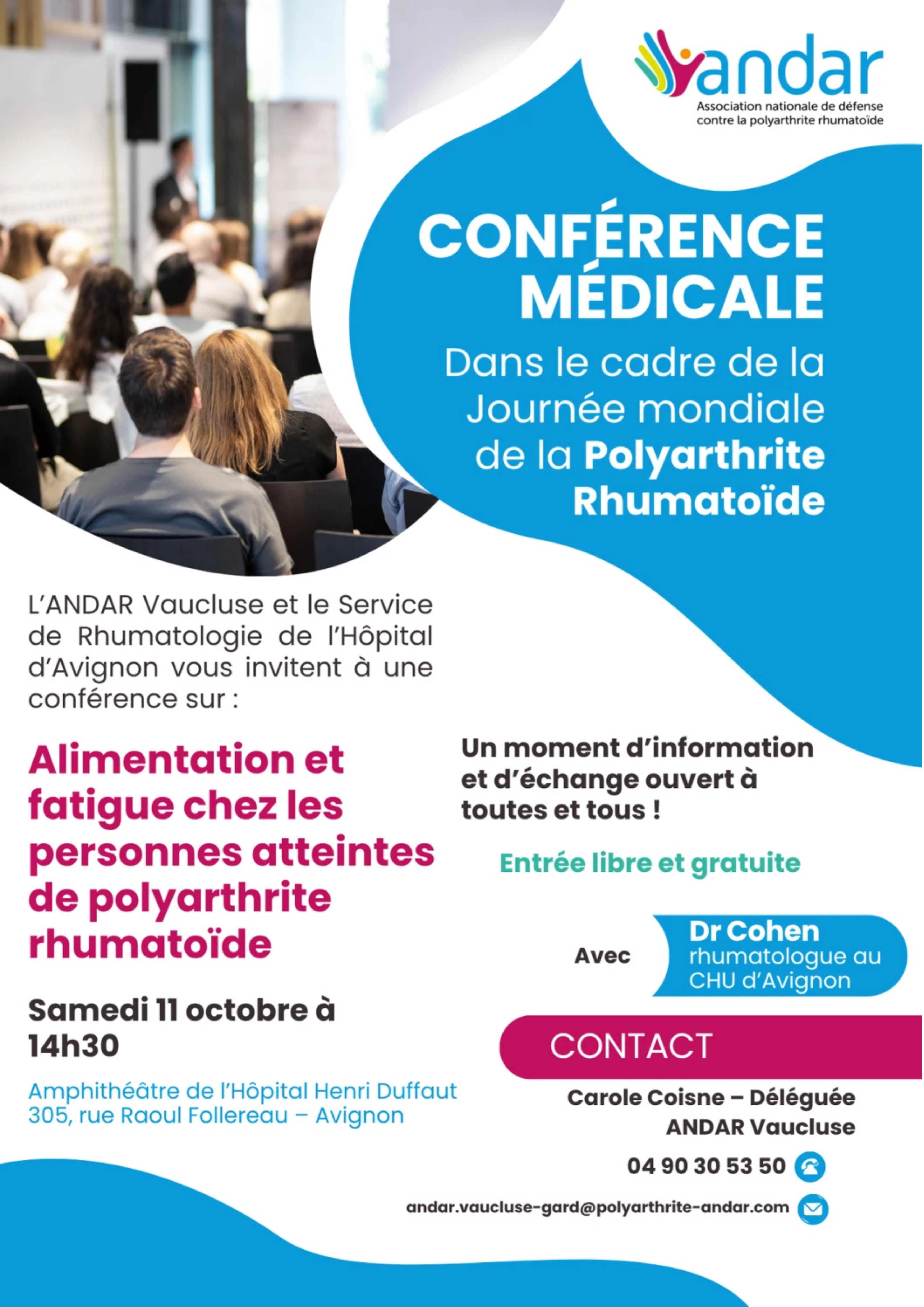 andar
Association nationale de défense contre la polyarthrite rhumatoïde

CONFÉRENCE MÉDICALE
Dans le cadre de la Journée mondiale de la Polyarthrite Rhumatoïde

L'ANDAR Vaucluse et le Service de Rhumatologie de l'Hôpital d'Avignon vous invitent à une conférence sur :

Alimentation et fatigue chez les personnes atteintes de polyarthrite rhumatoïde

Samedi 11 octobre à 14h30

Amphithéâtre de l'Hôpital Henri Duffaut
305, rue Raoul Follereau – Avignon

Un moment d'information et d'échange ouvert à toutes et tous !

Entrée libre et gratuite

Avec
Dr Cohen
rhumatologue au CHU d'Avignon

CONTACT

Carole Coisne – Déléguée
ANDAR Vaucluse

04 90 30 53 50

andar.vaucluse-gard@polyarthrite-andar.com